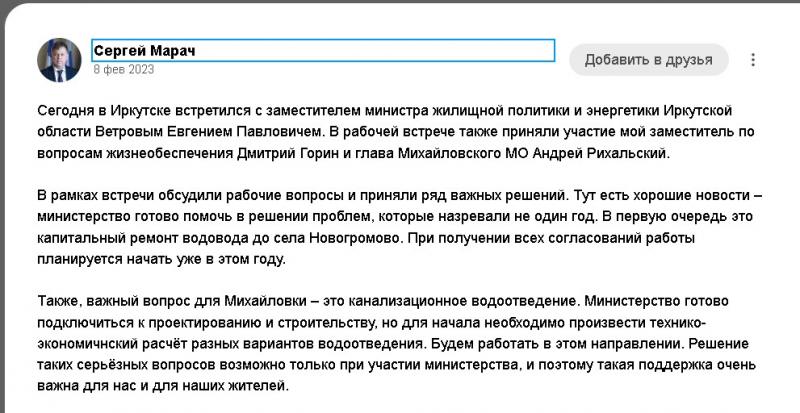 Сергей Марач
8 фев 2023

Добавить в друзья

Сегодня в Иркутске встретился с заместителем министра жилищной политики и энергетики Иркутской области Ветровым Евгением Павловичем. В рабочей встрече также приняли участие мой заместитель по вопросам жизнеобеспечения Дмитрий Горин и глава Михайловского МО Андрей Рихальский.

В рамках встречи обсудили рабочие вопросы и приняли ряд важных решений. Тут есть хорошие новости – министерство готово помочь в решении проблем, которые назревали не один год. В первую очередь это капитальный ремонт водовода до села Новогромово. При получении всех согласований работы планируется начать уже в этом году.

Также, важный вопрос для Михайловки – это канализационное водоотведение. Министерство готово подключиться к проектированию и строительству, но для начала необходимо произвести технико-экономичнский расчёт разных вариантов водоотведения. Будем работать в этом направлении. Решение таких серьёзных вопросов возможно только при участии министерства, и поэтому такая поддержка очень важна для нас и для наших жителей.